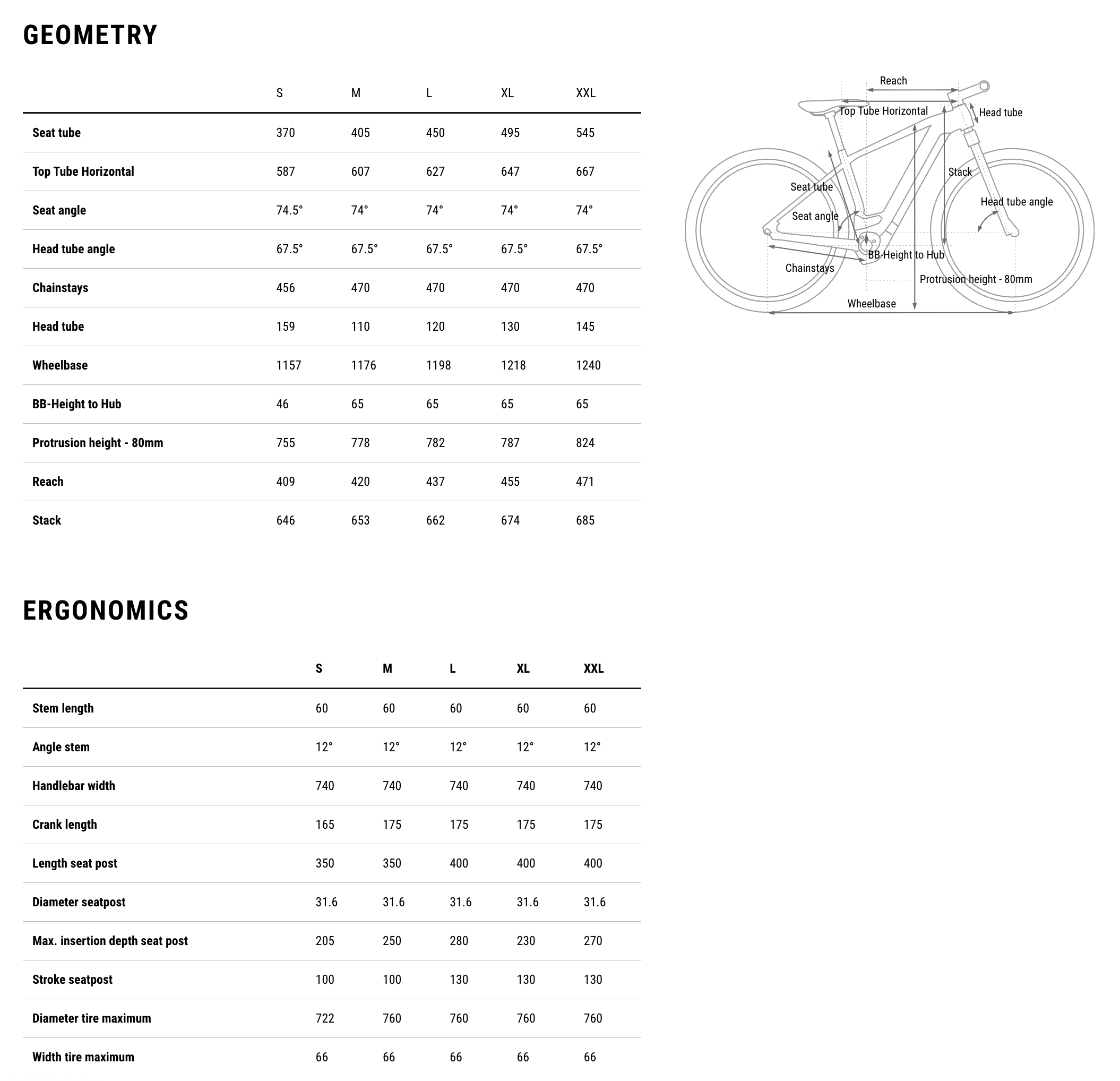 GEOMETRY

| | S | M | L | XL | XXL |
|---|---|---|---|---|---|
| Seat tube | 370 | 405 | 450 | 495 | 545 |
| Top Tube Horizontal | 587 | 607 | 627 | 647 | 667 |
| Seat angle | 74.5° | 74° | 74° | 74° | 74° |
| Head tube angle | 67.5° | 67.5° | 67.5° | 67.5° | 67.5° |
| Chainstays | 456 | 470 | 470 | 470 | 470 |
| Head tube | 159 | 110 | 120 | 130 | 145 |
| Wheelbase | 1157 | 1176 | 1198 | 1218 | 1240 |
| BB-Height to Hub | 46 | 65 | 65 | 65 | 65 |
| Protrusion height - 80mm | 755 | 778 | 782 | 787 | 824 |
| Reach | 409 | 420 | 437 | 455 | 471 |
| Stack | 646 | 653 | 662 | 674 | 685 |

Reach
Top Tube Horizontal
Head tube
Stack
Seat tube
Head tube angle
Seat angle
BB-Height to Hub
Chainstays
Protrusion height - 80mm
Wheelbase

ERGONOMICS

| | S | M | L | XL | XXL |
|---|---|---|---|---|---|
| Stem length | 60 | 60 | 60 | 60 | 60 |
| Angle stem | 12° | 12° | 12° | 12° | 12° |
| Handlebar width | 740 | 740 | 740 | 740 | 740 |
| Crank length | 165 | 175 | 175 | 175 | 175 |
| Length seat post | 350 | 350 | 400 | 400 | 400 |
| Diameter seatpost | 31.6 | 31.6 | 31.6 | 31.6 | 31.6 |
| Max. insertion depth seat post | 205 | 250 | 280 | 230 | 270 |
| Stroke seatpost | 100 | 100 | 130 | 130 | 130 |
| Diameter tire maximum | 722 | 760 | 760 | 760 | 760 |
| Width tire maximum | 66 | 66 | 66 | 66 | 66 |